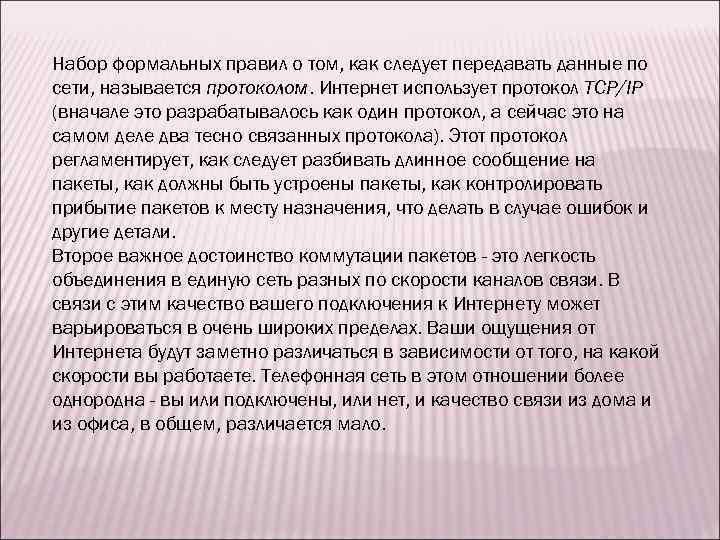 Набор формальных правил о том, как следует передавать данные по сети, называется протоколом. Интернет использует протокол TCP/IP (вначале это разрабатывалось как один протокол, а сейчас это на самом деле два тесно связанных протокола). Этот протокол регламентирует, как следует разбивать длинное сообщение на пакеты, как должны быть устроены пакеты, как контролировать прибытие пакетов к месту назначения, что делать в случае ошибок и другие детали.
Второе важное достоинство коммутации пакетов - это легкость объединения в единую сеть разных по скорости каналов связи. В связи с этим качество вашего подключения к Интернету может варьироваться в очень широких пределах. Ваши ощущения от Интернета будут заметно различаться в зависимости от того, на какой скорости вы работаете. Телефонная сеть в этом отношении более однородна - вы или подключены, или нет, и качество связи из дома и из офиса, в общем, различается мало.